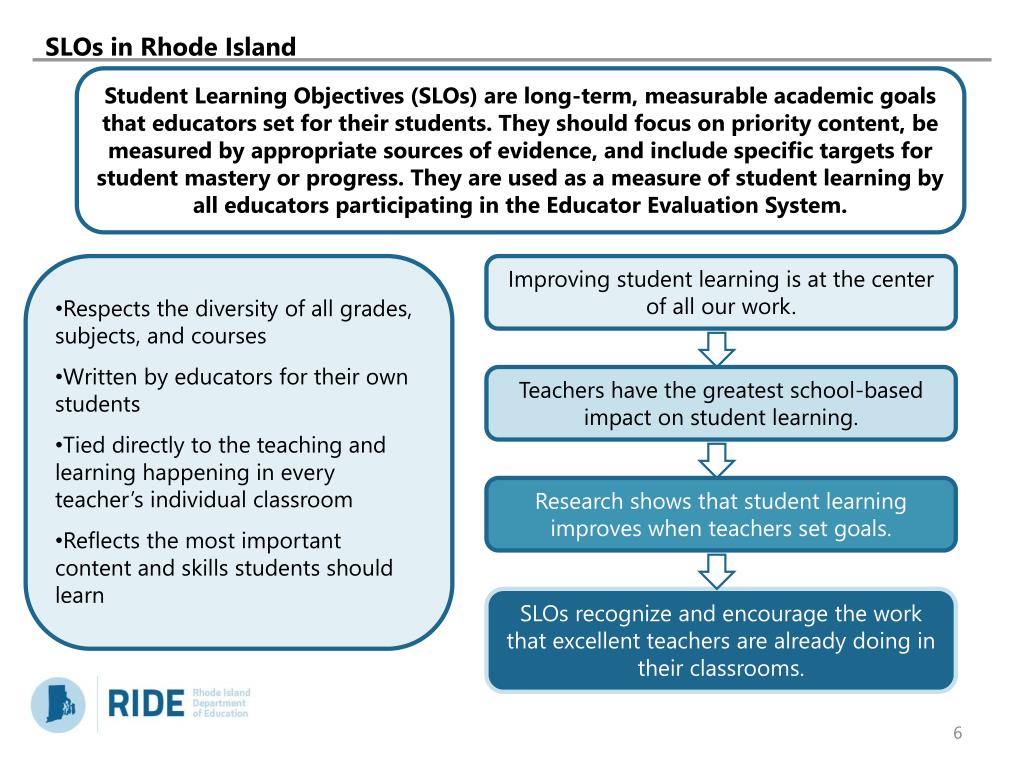 SLOs in Rhode Island

Student Learning Objectives (SLOs) are long-term, measurable academic goals that educators set for their students. They should focus on priority content, be measured by appropriate sources of evidence, and include specific targets for student mastery or progress. They are used as a measure of student learning by all educators participating in the Educator Evaluation System.

•Respects the diversity of all grades, subjects, and courses

•Written by educators for their own students

•Tied directly to the teaching and learning happening in every teacher's individual classroom

•Reflects the most important content and skills students should learn

Improving student learning is at the center of all our work.

Teachers have the greatest school-based impact on student learning.

Research shows that student learning improves when teachers set goals.

SLOs recognize and encourage the work that excellent teachers are already doing in their classrooms.

RIDE Rhode Island Department of Education

6